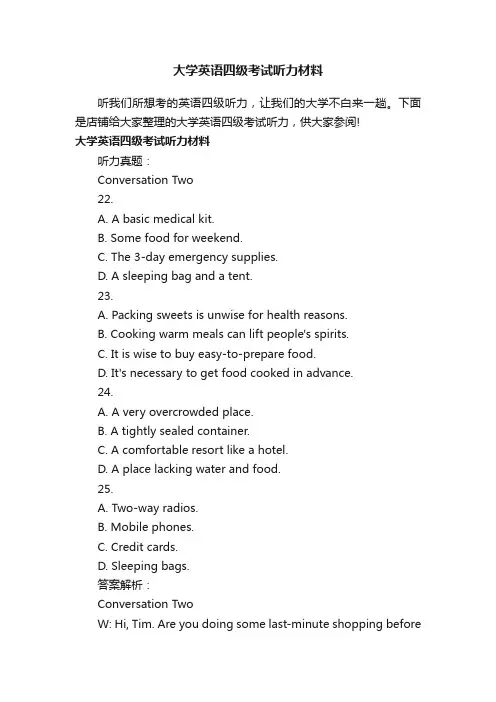 大学英语四级考试听力材料

听我们所想考的英语四级听力，让我们的大学不白来一趟。下面是店铺给大家整理的大学英语四级考试听力，供大家参阅!

大学英语四级考试听力材料

听力真题：

Conversation Two

22.

A. A basic medical kit.

B. Some food for weekend.

C. The 3-day emergency supplies.

D. A sleeping bag and a tent.

23.

A. Packing sweets is unwise for health reasons.

B. Cooking warm meals can lift people's spirits.

C. It is wise to buy easy-to-prepare food.

D. It's necessary to get food cooked in advance.

24.

A. A very overcrowded place.

B. A tightly sealed container.

C. A comfortable resort like a hotel.

D. A place lacking water and food.

25.

A. Two-way radios.

B. Mobile phones.

C. Credit cards.

D. Sleeping bags.

答案解析：

Conversation Two

W: Hi, Tim. Are you doing some last-minute shopping before